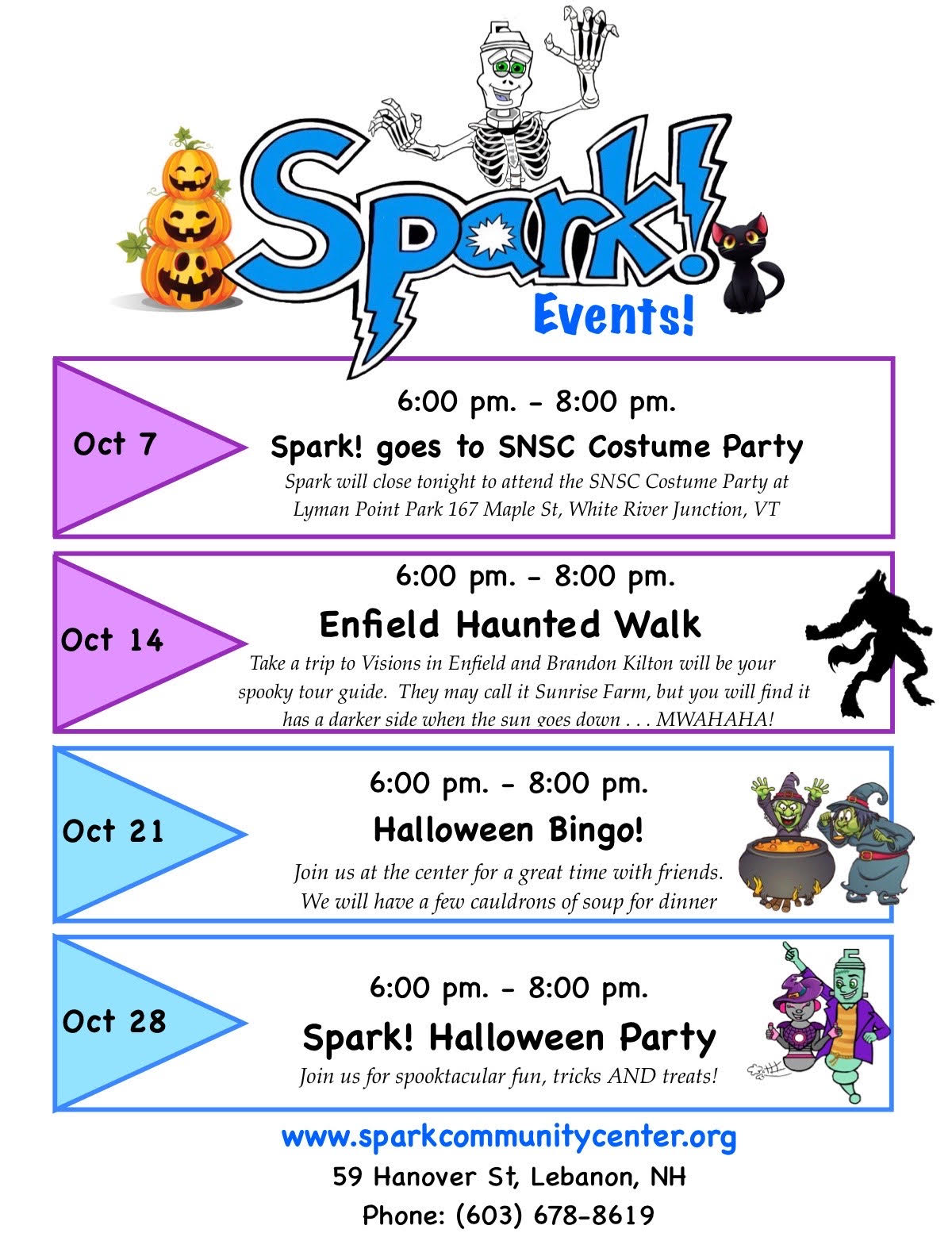 Spark!

Events!

Oct 7

6:00 pm. - 8:00 pm.

Spark! goes to SNSC Costume Party

Spark will close tonight to attend the SNSC Costume Party at Lyman Point Park 167 Maple St, White River Junction, VT

Oct 14

6:00 pm. - 8:00 pm.

Enfield Haunted Walk

Take a trip to Visions in Enfield and Brandon Kilton will be your spooky tour guide. They may call it Sunrise Farm, but you will find it has a darker side when the sun goes down . . . MWAHAHA!

Oct 21

6:00 pm. - 8:00 pm.

Halloween Bingo!

Join us at the center for a great time with friends. We will have a few cauldrons of soup for dinner

Oct 28

6:00 pm. - 8:00 pm.

Spark! Halloween Party

Join us for spooktacular fun, tricks AND treats!

www.sparkcommunitycenter.org

59 Hanover St, Lebanon, NH

Phone: (603) 678-8619